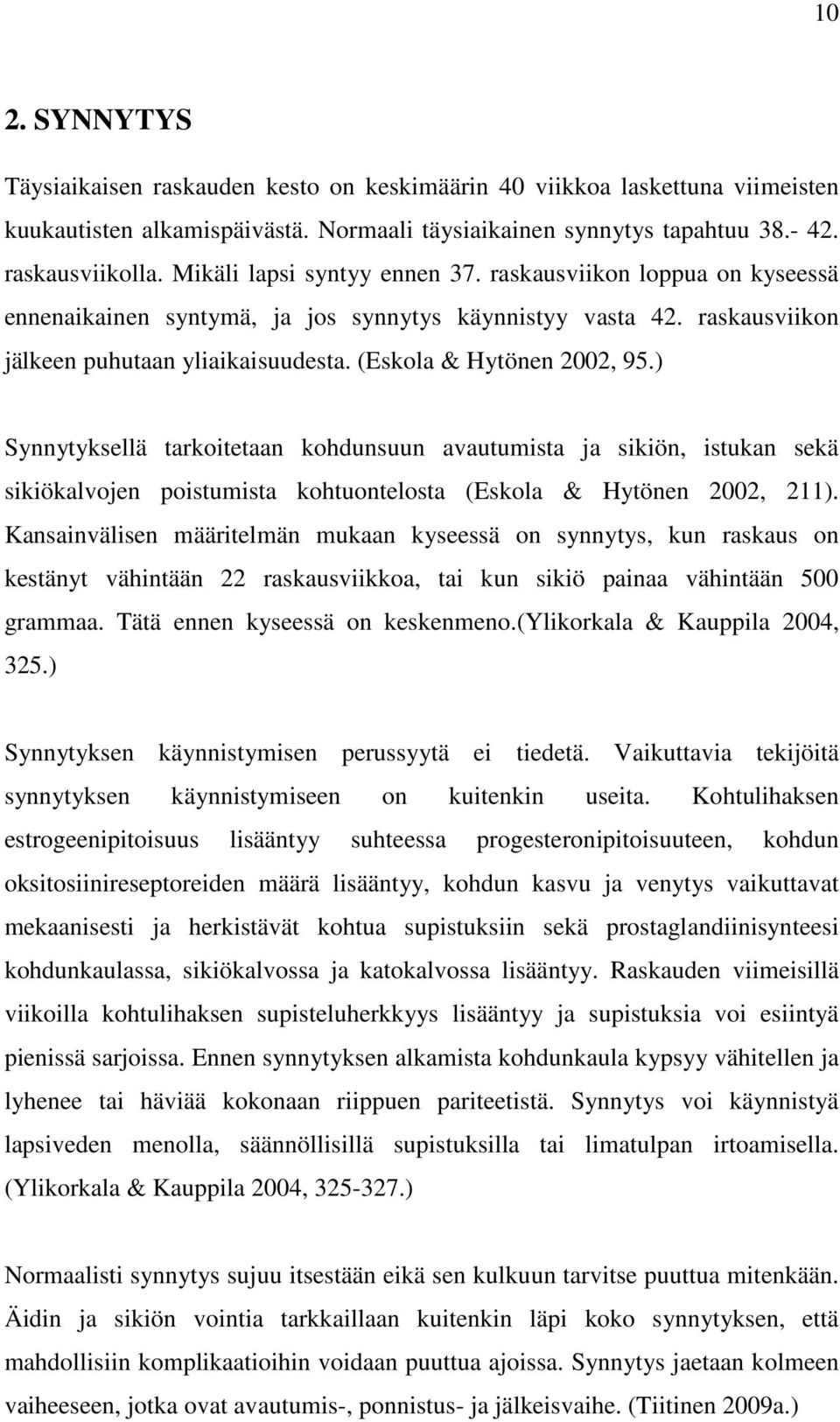 10

2. SYNNYTYS

Täysiaikaisen raskauden kesto on keskimäärin 40 viikkoa laskettuna viimeisten kuukautisten alkamispäivästä. Normaali täysiaikainen synnytys tapahtuu 38.- 42. raskausviikolla. Mikäli lapsi syntyy ennen 37. raskausviikon loppua on kyseessä ennenaikainen syntymä, ja jos synnytys käynnistyy vasta 42. raskausviikon jälkeen puhutaan yliaikaisuudesta. (Eskola & Hytönen 2002, 95.)

Synnytyksellä tarkoitetaan kohdunsuun avautumista ja sikiön, istukan sekä sikiökalvojen poistumista kohtuontelosta (Eskola & Hytönen 2002, 211). Kansainvälisen määritelmän mukaan kyseessä on synnytys, kun raskaus on kestänyt vähintään 22 raskausviikkoa, tai kun sikiö painaa vähintään 500 grammaa. Tätä ennen kyseessä on keskenmeno.(Ylikorkala & Kauppila 2004, 325.)

Synnytyksen käynnistymisen perussyytä ei tiedetä. Vaikuttavia tekijöitä synnytyksen käynnistymiseen on kuitenkin useita. Kohtulihaksen estrogeenipitoisuus lisääntyy suhteessa progesteronipitoisuuteen, kohdun oksitosiinireseptoreiden määrä lisääntyy, kohdun kasvu ja venytys vaikuttavat mekaanisesti ja herkistävät kohtua supistuksiin sekä prostaglandiinisynteesi kohdunkaulassa, sikiökalvossa ja katokalvossa lisääntyy. Raskauden viimeisillä viikoilla kohtulihaksen supisteluherkkyys lisääntyy ja supistuksia voi esiintyä pienissä sarjoissa. Ennen synnytyksen alkamista kohdunkaula kypsyy vähitellen ja lyhenee tai häviää kokonaan riippuen pariteetistä. Synnytys voi käynnistyä lapsiveden menolla, säännöllisillä supistuksilla tai limatulpan irtoamisella. (Ylikorkala & Kauppila 2004, 325-327.)

Normaalisti synnytys sujuu itsestään eikä sen kulkuun tarvitse puuttua mitenkään. Äidin ja sikiön vointia tarkkaillaan kuitenkin läpi koko synnytyksen, että mahdollisiin komplikaatioihin voidaan puuttua ajoissa. Synnytys jaetaan kolmeen vaiheeseen, jotka ovat avautumis-, ponnistus- ja jälkeisvaihe. (Tiitinen 2009a.)